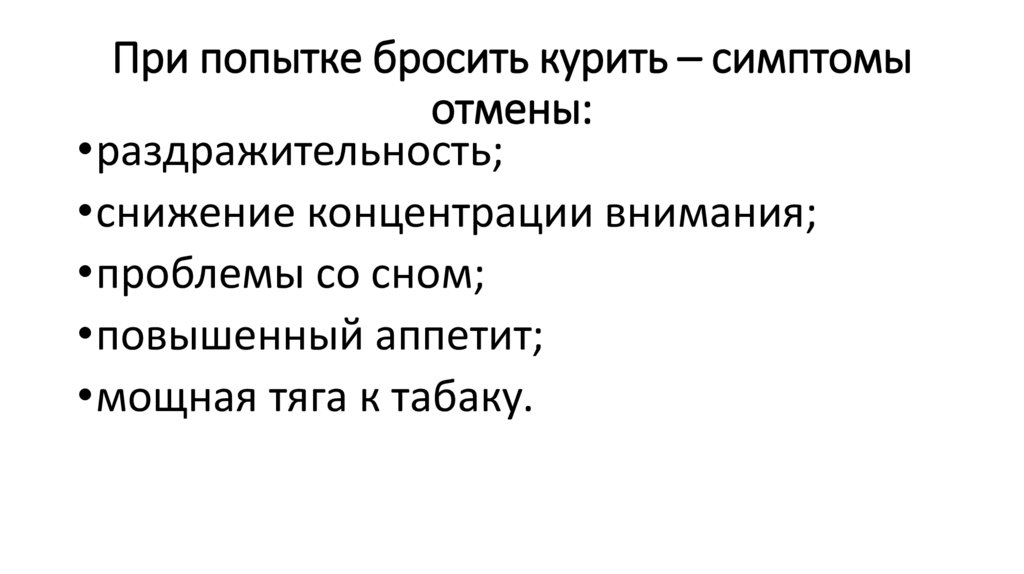 При попытке бросить курить – симптомы отмены:

• раздражительность;
• снижение концентрации внимания;
• проблемы со сном;
• повышенный аппетит;
• мощная тяга к табаку.